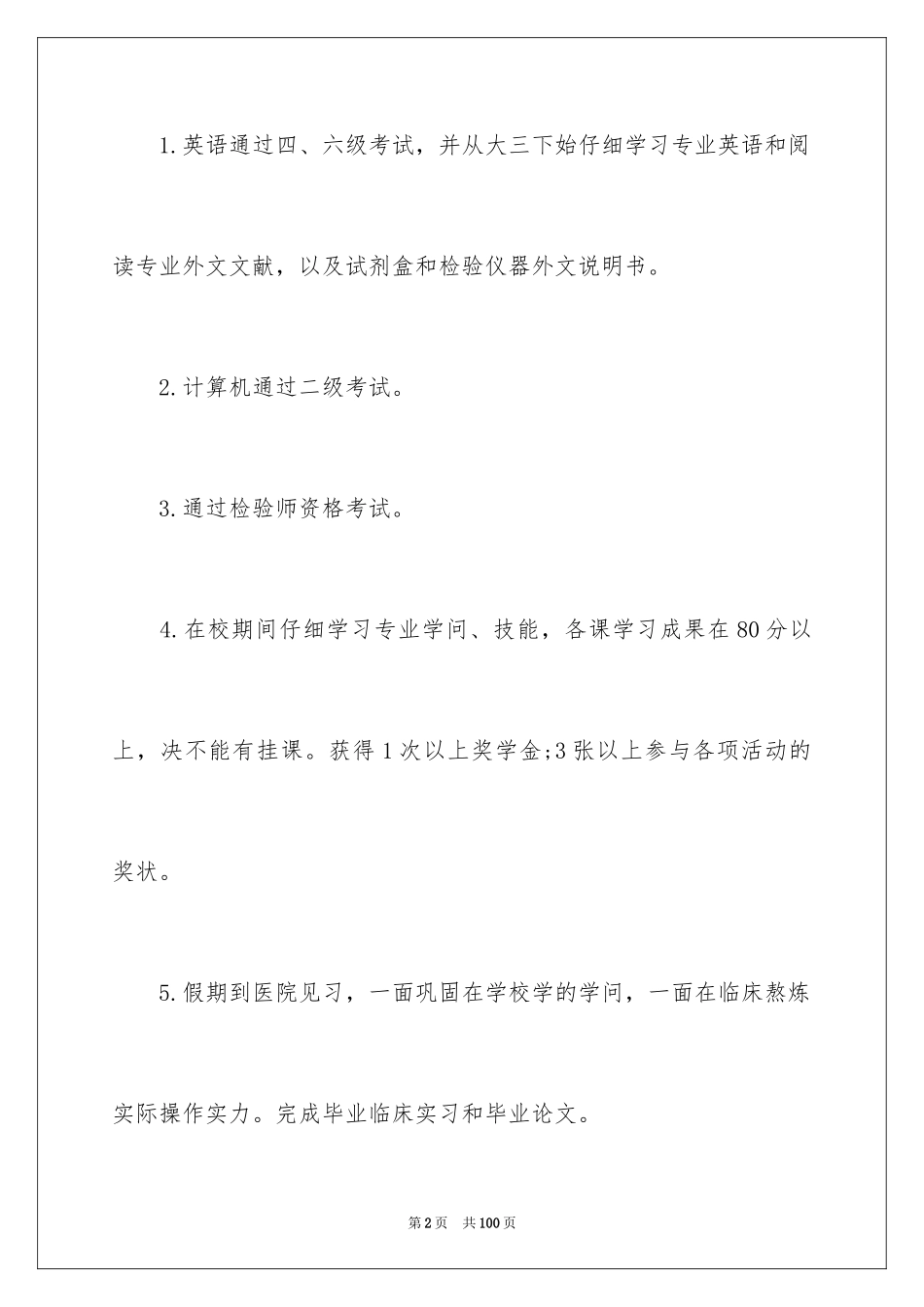 1.英语通过四、六级考试，并从大三下始仔细学习专业英语和阅读专业外文文献，以及试剂盒和检验仪器外文说明书。

2.计算机通过二级考试。

3.通过检验师资格考试。

4.在校期间仔细学习专业学问、技能，各课学习成果在80分以上，决不能有挂课。获得1次以上奖学金;3张以上参与各项活动的奖状。

5.假期到医院见习，一面巩固在学校学的学问，一面在临床熬炼实际操作实力。完成毕业临床实习和毕业论文。

第2页 共100页